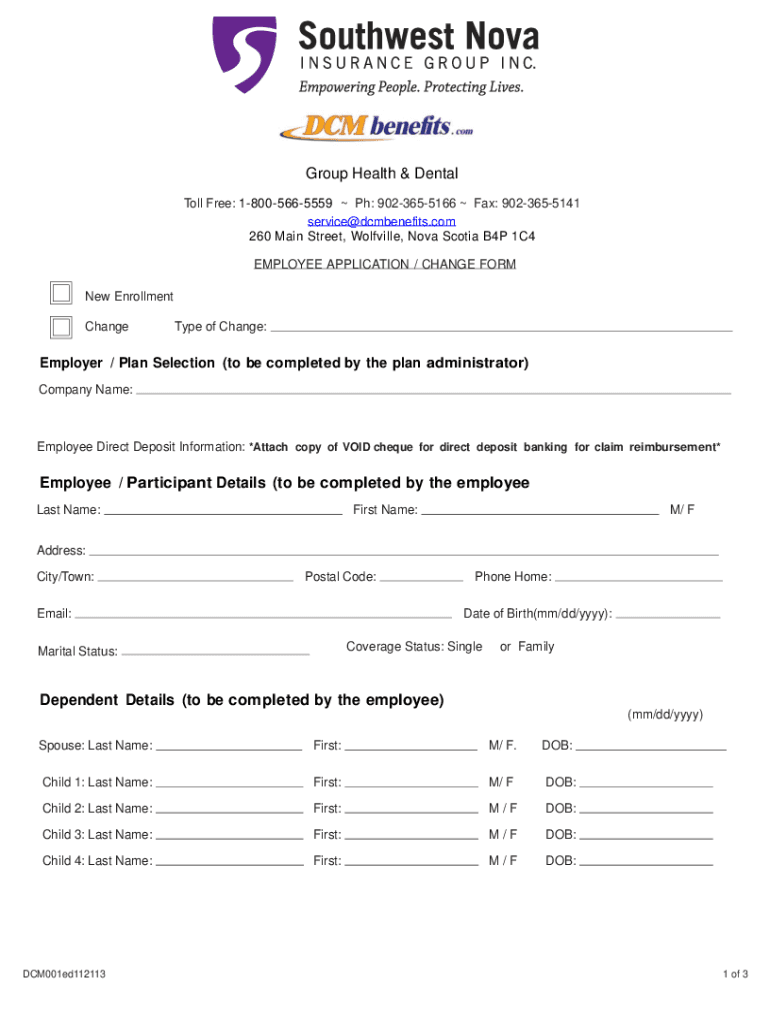 Southwest Nova
INSURANCE GROUP INC.
Empowering People. Protecting Lives.

DCM benefits.com

Group Health & Dental

Toll Free: 1-800-566-5559 ~ Ph: 902-365-5166 ~ Fax: 902-365-5141
service@dcmbenefits.com
260 Main Street, Wolfville, Nova Scotia B4P 1C4

EMPLOYEE APPLICATION / CHANGE FORM

New Enrollment

Change Type of Change:

Employer / Plan Selection (to be completed by the plan administrator)

Company Name:

Employee Direct Deposit Information: *Attach copy of VOID cheque for direct deposit banking for claim reimbursement*

Employee / Participant Details (to be completed by the employee

Last Name: First Name: M/ F

Address:

City/Town: Postal Code: Phone Home:

Email: Date of Birth(mm/dd/yyyy):

Marital Status: Coverage Status: Single or Family

Dependent Details (to be completed by the employee)

(mm/dd/yyyy)

Spouse: Last Name: First: M/ F. DOB:

Child 1: Last Name: First: M/ F DOB:

Child 2: Last Name: First: M / F DOB:

Child 3: Last Name: First: M / F DOB:

Child 4: Last Name: First: M / F DOB:

DCM001ed112113

1 of 3